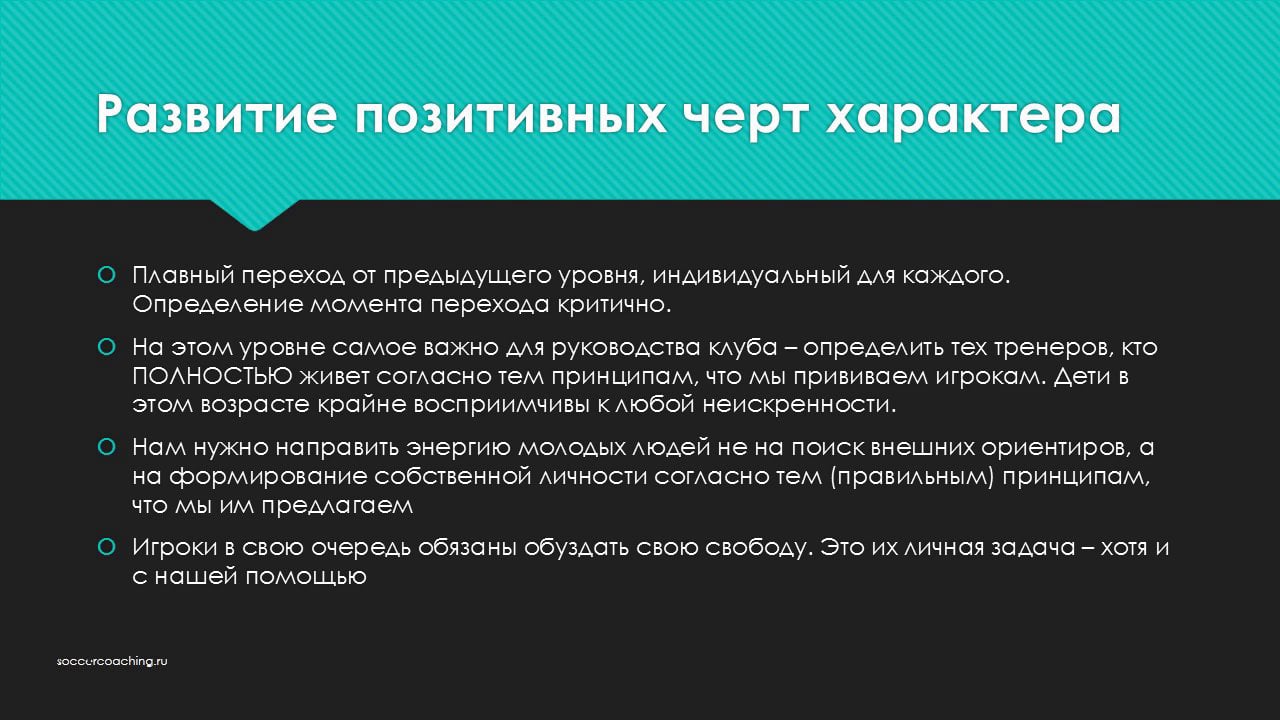 Развитие позитивных черт характера

Плавный переход от предыдущего уровня, индивидуальный для каждого. Определение момента перехода критично.

На этом уровне самое важно для руководства клуба – определить тех тренеров, кто ПОЛНОСТЬЮ живет согласно тем принципам, что мы прививаем игрокам. Дети в этом возрасте крайне восприимчивы к любой неискренности.

Нам нужно направить энергию молодых людей не на поиск внешних ориентиров, а на формирование собственной личности согласно тем (правильным) принципам, что мы им предлагаем

Игроки в свою очередь обязаны обуздать свою свободу. Это их личная задача – хотя и с нашей помощью

soccercoaching.ru